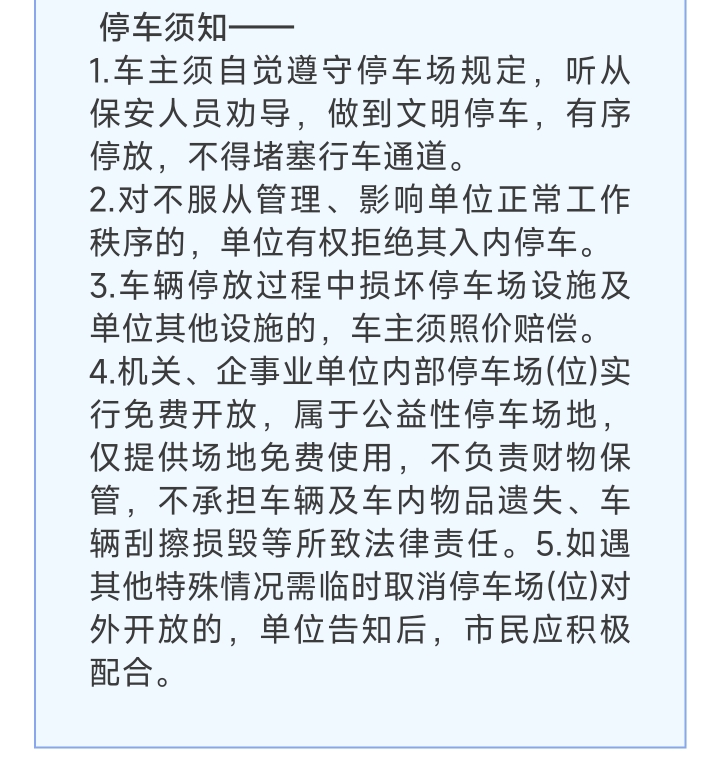 停车须知——
1.车主须自觉遵守停车场规定，听从保安人员劝导，做到文明停车，有序停放，不得堵塞行车通道。
2.对不服从管理、影响单位正常工作秩序的，单位有权拒绝其入内停车。
3.车辆停放过程中损坏停车场设施及单位其他设施的，车主须照价赔偿。
4.机关、企事业单位内部停车场(位)实行免费开放，属于公益性停车场地，仅提供场地免费使用，不负责财物保管，不承担车辆及车内物品遗失、车辆刮擦损毁等所致法律责任。5.如遇其他特殊情况需临时取消停车场(位)对外开放的，单位告知后，市民应积极配合。